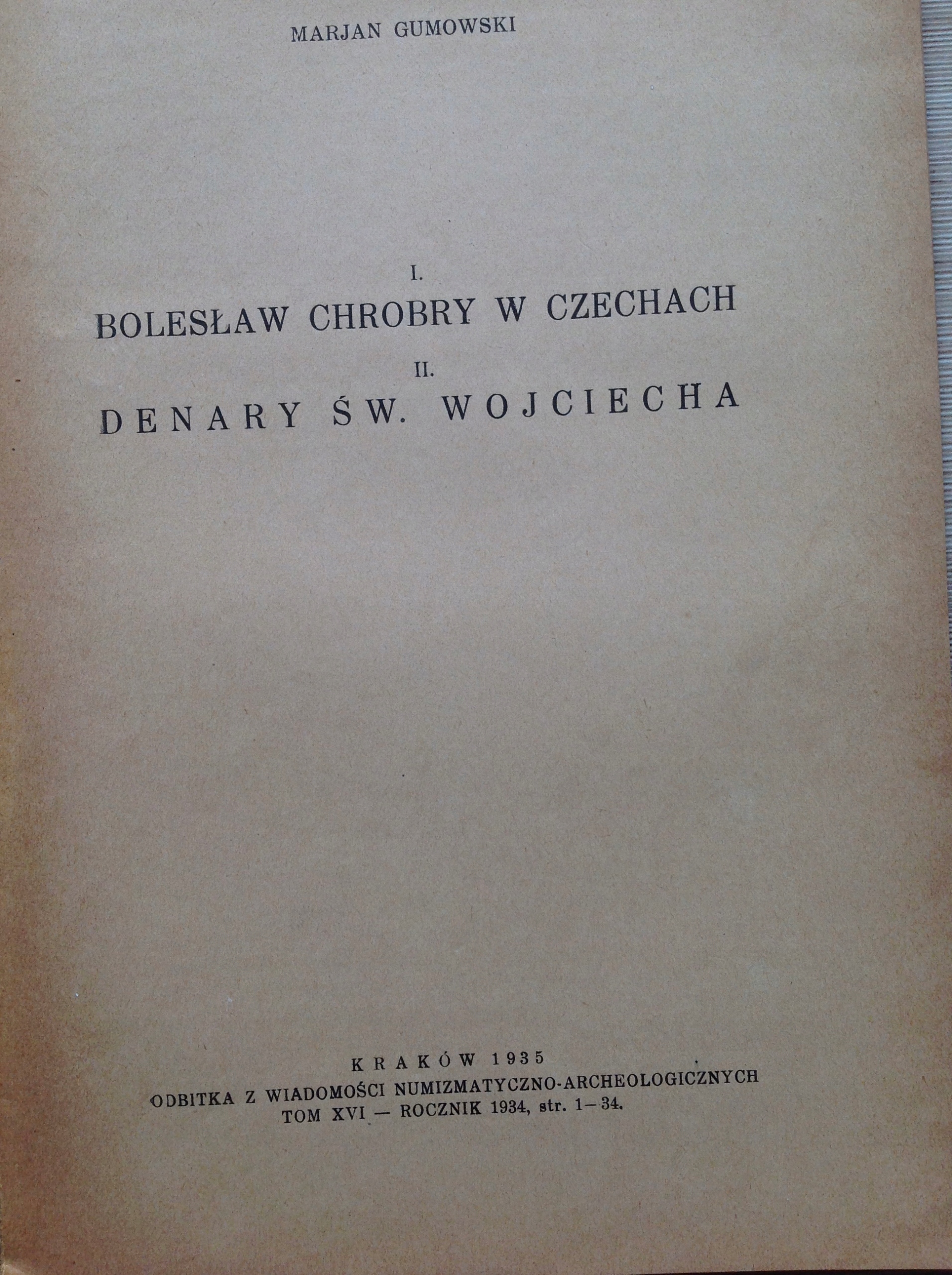 MARJAN GUMOWSKI

I.

BOLESŁAW CHROBRY W CZECHACH

II.

DENARY ŚW. WOJCIECHA

KRAKÓW 1935

ODBITKA Z WIADOMOŚCI NUMIZMATYCZNO-ARCHEOLOGICZNYCH

TOM XVI — ROCZNIK 1934, str. 1—34.